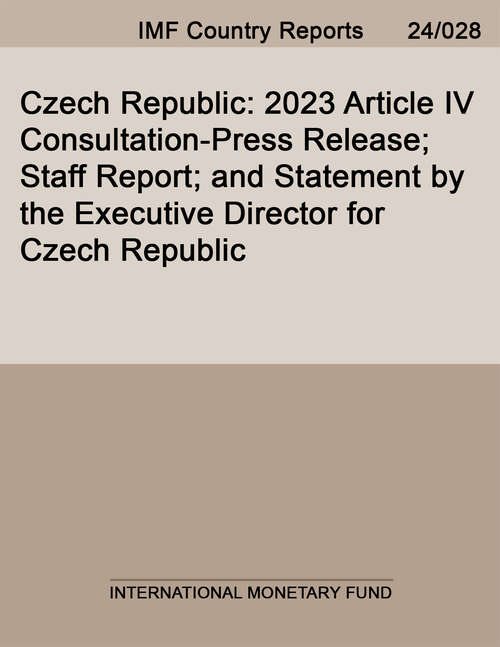 IMF Country Reports 24/028

Czech Republic: 2023 Article IV Consultation-Press Release; Staff Report; and Statement by the Executive Director for Czech Republic

INTERNATIONAL MONETARY FUND